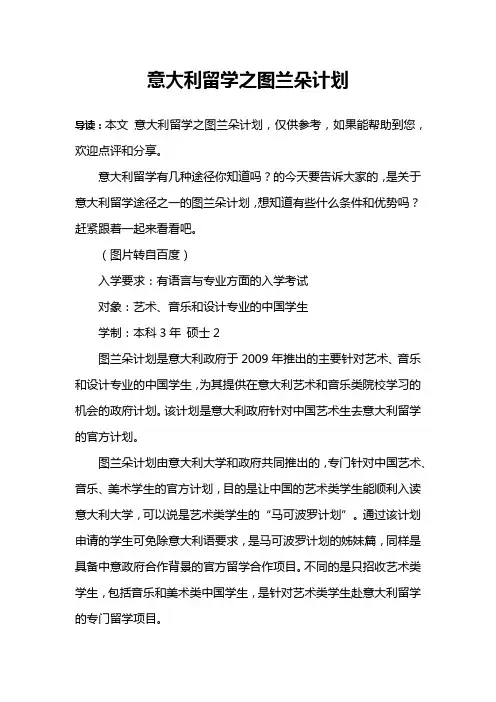 意大利留学之图兰朵计划

导读：本文 意大利留学之图兰朵计划，仅供参考，如果能帮助到您，欢迎点评和分享。

意大利留学有几种途径你知道吗？的今天要告诉大家的，是关于意大利留学途径之一的图兰朵计划，想知道有些什么条件和优势吗？赶紧跟着一起来看看吧。

（图片转自百度）

入学要求：有语言与专业方面的入学考试

对象：艺术、音乐和设计专业的中国学生

学制：本科 3 年 硕士 2

图兰朵计划是意大利政府于 2009 年推出的主要针对艺术、音乐和设计专业的中国学生，为其提供在意大利艺术和音乐类院校学习的机会的政府计划。该计划是意大利政府针对中国艺术生去意大利留学的官方计划。

图兰朵计划由意大利大学和政府共同推出的，专门针对中国艺术、音乐、美术学生的官方计划，目的是让中国的艺术类学生能顺利入读意大利大学，可以说是艺术类学生的“马可波罗计划”。通过该计划申请的学生可免除意大利语要求，是马可波罗计划的姊妹篇，同样是具备中意政府合作背景的官方留学合作项目。不同的是只招收艺术类学生，包括音乐和美术类中国学生，是针对艺术类学生赴意大利留学的专门留学项目。